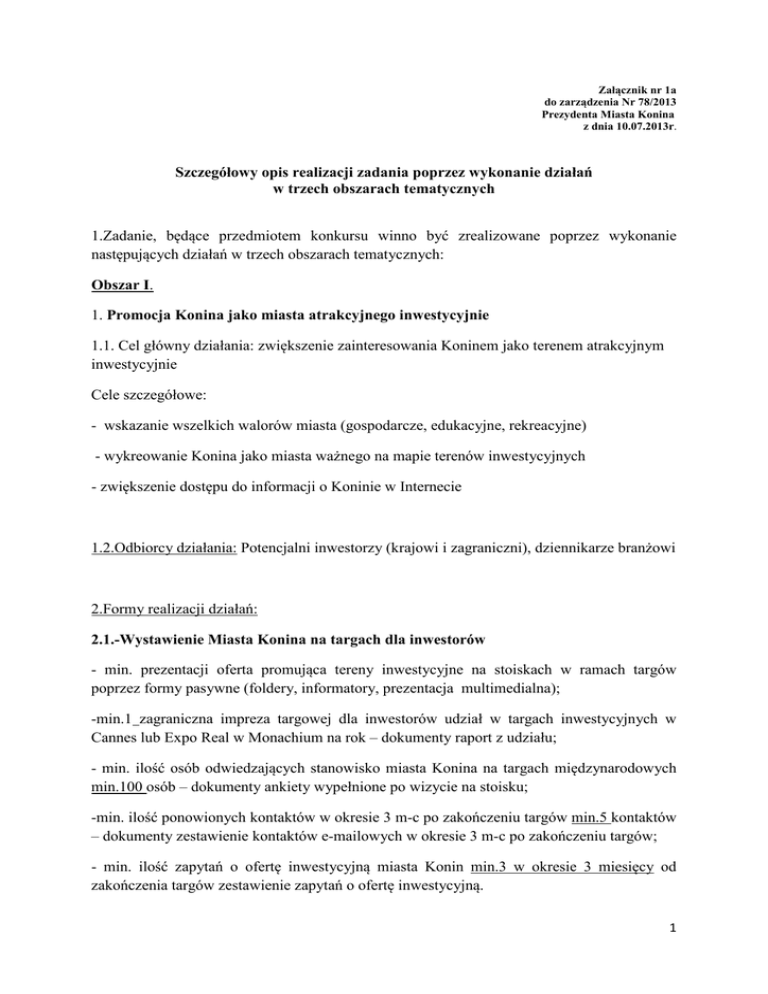 Załącznik nr 1a
do zarządzenia Nr 78/2013
Prezydenta Miasta Konina
z dnia 10.07.2013r.

Szczegółowy opis realizacji zadania poprzez wykonanie działań
w trzech obszarach tematycznych

1.Zadanie, będące przedmiotem konkursu winno być zrealizowane poprzez wykonanie następujących działań w trzech obszarach tematycznych:

Obszar I.

1. Promocja Konina jako miasta atrakcyjnego inwestycyjnie

1.1. Cel główny działania: zwiększenie zainteresowania Koninem jako terenem atrakcyjnym inwestycyjnie

Cele szczegółowe:

- wskazanie wszelkich walorów miasta (gospodarcze, edukacyjne, rekreacyjne)

- wykreowanie Konina jako miasta ważnego na mapie terenów inwestycyjnych

- zwiększenie dostępu do informacji o Koninie w Internecie

1.2.Odbiorcy działania: Potencjalni inwestorzy (krajowi i zagraniczni), dziennikarze branżowi

2.Formy realizacji działań:

2.1.-Wystawienie Miasta Konina na targach dla inwestorów

- min. prezentacji oferta promująca tereny inwestycyjne na stoiskach w ramach targów poprzez formy pasywne (foldery, informatory, prezentacja multimedialna);

-min.1 zagraniczna impreza targowej dla inwestorów udział w targach inwestycyjnych w Cannes lub Expo Real w Monachium na rok – dokumenty raport z udziału;

- min. ilość osób odwiedzających stanowisko miasta Konina na targach międzynarodowych min.100 osób – dokumenty ankiety wypełnione po wizycie na stoisku;

-min. ilość ponowionych kontaktów w okresie 3 m-c po zakończeniu targów min.5 kontaktów – dokumenty zestawienie kontaktów e-mailowych w okresie 3 m-c po zakończeniu targów;

- min. ilość zapytań o ofertę inwestycyjną miasta Konin min.3 w okresie 3 miesięcy od zakończenia targów zestawienie zapytań o ofertę inwestycyjną.

1